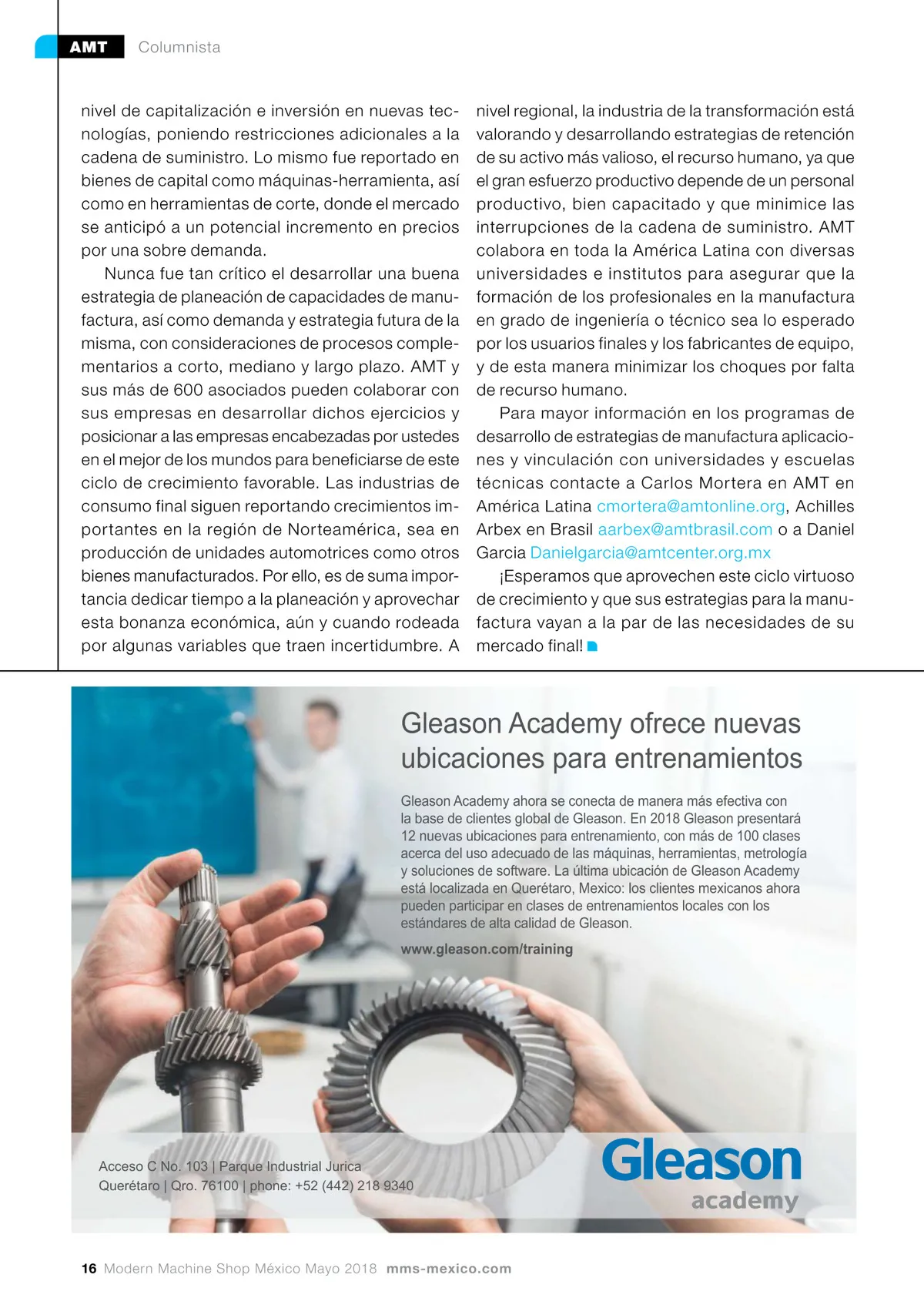 AMT Columnista

nivel de capitalización e inversión en nuevas tecnologías, poniendo restricciones adicionales a la cadena de suministro. Lo mismo fue reportado en bienes de capital como máquinas-herramienta, así como en herramientas de corte, donde el mercado se anticipó a un potencial incremento en precios por una sobre demanda.

Nunca fue tan crítico el desarrollar una buena estrategia de planeación de capacidades de manufactura, así como demanda y estrategia futura de la misma, con consideraciones de procesos complementarios a corto, mediano y largo plazo. AMT y sus más de 600 asociados pueden colaborar con sus empresas en desarrollar dichos ejercicios y posicionar a las empresas encabezadas por ustedes en el mejor de los mundos para beneficiarse de este ciclo de crecimiento favorable. Las industrias de consumo final siguen reportando crecimientos importantes en la región de Norteamérica, sea en producción de unidades automotrices como otros bienes manufacturados. Por ello, es de suma importancia dedicar tiempo a la planeación y aprovechar esta bonanza económica, aún y cuando rodeada por algunas variables que traen incertidumbre. A nivel regional, la industria de la transformación está valorando y desarrollando estrategias de retención de su activo más valioso, el recurso humano, ya que el gran esfuerzo productivo depende de un personal productivo, bien capacitado y que minimice las interrupciones de la cadena de suministro. AMT colabora en toda la América Latina con diversas universidades e institutos para asegurar que la formación de los profesionales en la manufactura en grado de ingeniería o técnico sea lo esperado por los usuarios finales y los fabricantes de equipo, y de esta manera minimizar los choques por falta de recurso humano.

Para mayor información en los programas de desarrollo de estrategias de manufactura aplicaciones y vinculación con universidades y escuelas técnicas contacte a Carlos Mortera en AMT en América Latina cmortera@amtonline.org, Achilles Arbex en Brasil aarbex@amtbrasil.com o a Daniel Garcia Danielgarcia@amtcenter.org.mx

¡Esperamos que aprovechen este ciclo virtuoso de crecimiento y que sus estrategias para la manufactura vayan a la par de las necesidades de su mercado final!

Gleason Academy ofrece nuevas ubicaciones para entrenamientos

Gleason Academy ahora se conecta de manera más efectiva con la base de clientes global de Gleason. En 2018 Gleason presentará 12 nuevas ubicaciones para entrenamiento, con más de 100 clases acerca del uso adecuado de las máquinas, herramientas, metrología y soluciones de software. La última ubicación de Gleason Academy está localizada en Querétaro, Mexico: los clientes mexicanos ahora pueden participar en clases de entrenamientos locales con los estándares de alta calidad de Gleason.

www.gleason.com/training

Acceso C No. 103 | Parque Industrial Jurica
Querétaro | Qro. 76100 | phone: +52 (442) 218 9340

Gleason
academy

16 Modern Machine Shop México Mayo 2018 mms-mexico.com